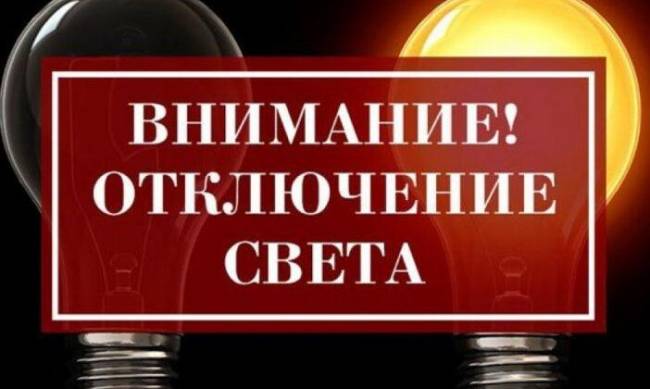 ВНИМАНИЕ!
ОТКЛЮЧЕНИЕ
СВЕТА